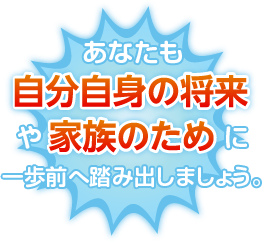 あなたも
自分自身の将来
や 家族のため に
一歩前へ踏み出しましょう。